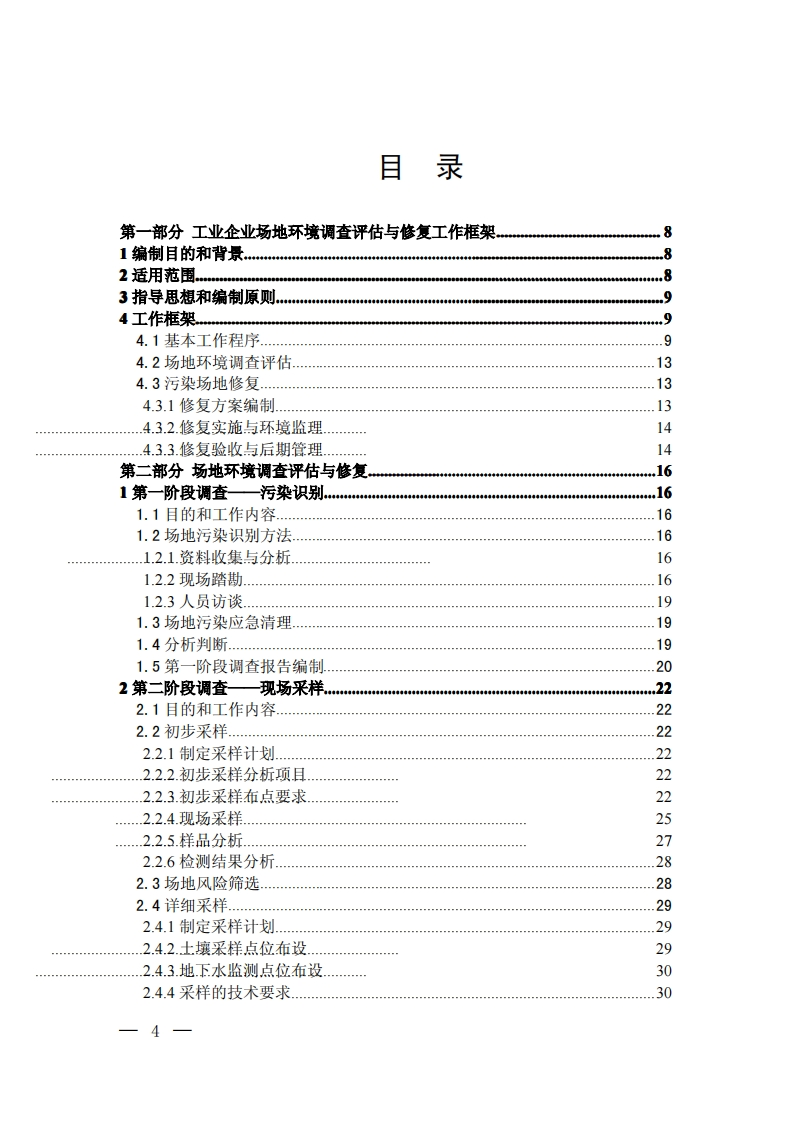 目 录

第一部分 工业企业场地环境调查评估与修复工作框架 8
1 编制目的和背景 8
2 适用范围 8
3 指导思想和编制原则 9
4 工作框架 9
4.1 基本工作程序 9
4.2 场地环境调查评估 13
4.3 污染场地修复 13
4.3.1 修复方案编制 13
4.3.2 修复实施与环境监理 14
4.3.3 修复验收与后期管理 14
第二部分 场地环境调查评估与修复 16
1 第一阶段调查——污染识别 16
1.1 目的和工作内容 16
1.2 场地污染识别方法 16
1.2.1 资料收集与分析 16
1.2.2 现场踏勘 16
1.2.3 人员访谈 19
1.3 场地污染应急清理 19
1.4 分析判断 19
1.5 第一阶段调查报告编制 20
2 第二阶段调查——现场采样 22
2.1 目的和工作内容 22
2.2 初步采样 22
2.2.1 制定采样计划 22
2.2.2 初步采样分析项目 22
2.2.3 初步采样布点要求 22
2.2.4 现场采样 25
2.2.5 样品分析 27
2.2.6 检测结果分析 28
2.3 场地风险筛选 28
2.4 详细采样 29
2.4.1 制定采样计划 29
2.4.2 土壤采样点位布设 29
2.4.3 地下水监测点位布设 30
2.4.4 采样的技术要求 30

— 4 —